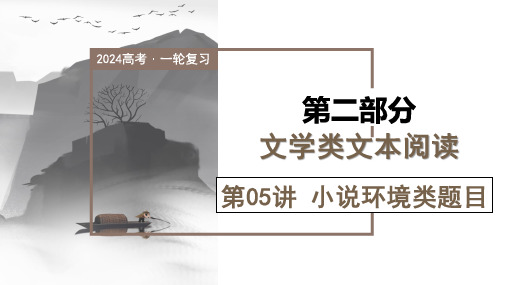 2024高考 · 一轮复习

第二部分

文学类文本阅读

第05讲 小说环境类题目